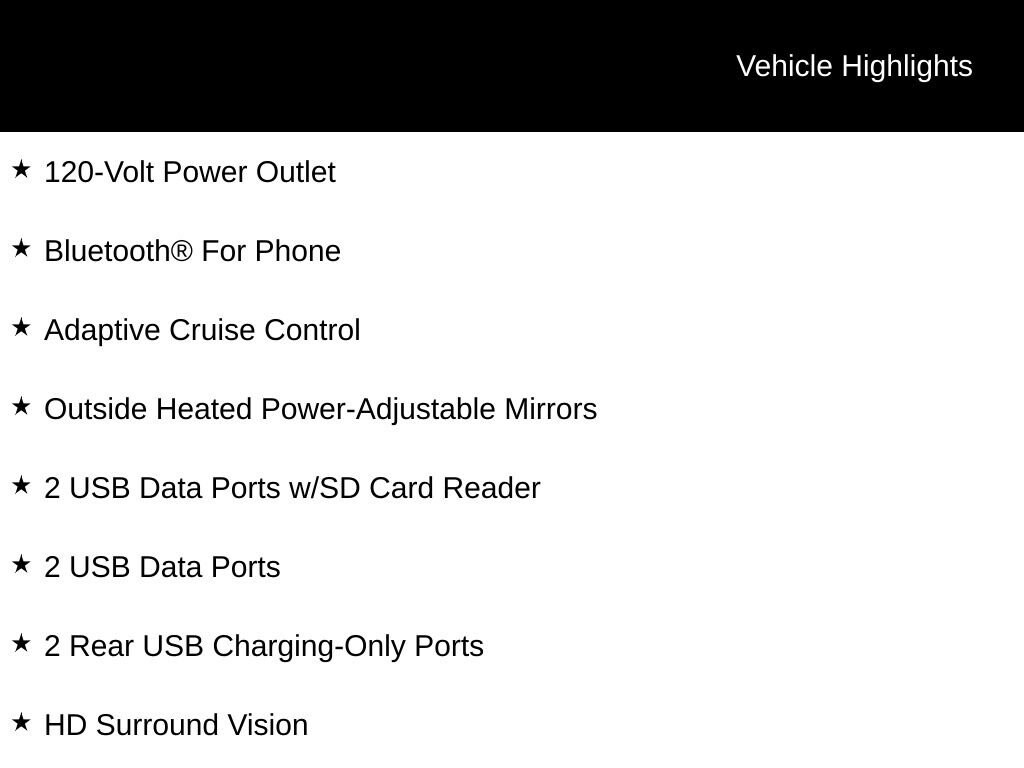 Vehicle Highlights

★ 120-Volt Power Outlet

★ Bluetooth® For Phone

★ Adaptive Cruise Control

★ Outside Heated Power-Adjustable Mirrors

★ 2 USB Data Ports w/SD Card Reader

★ 2 USB Data Ports

★ 2 Rear USB Charging-Only Ports

★ HD Surround Vision